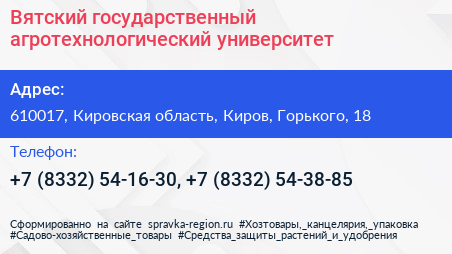 Вятский государственный агротехнологический университет

Адрес:

610017, Кировская область, Киров, Горького, 18

Телефон:

+7 (8332) 54-16-30, +7 (8332) 54-38-85

Сформированно на сайте spravka-region.ru #Хозтовары,_канцелярия,_упаковка #Садово-хозяйственные_товары #Средства_защиты_растений_и_удобрения